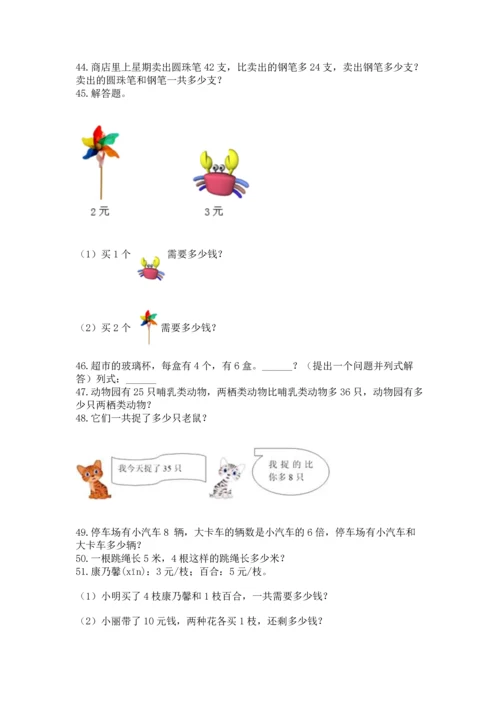 44. 商店里上星期卖出圆珠笔 42 支，比卖出的钢笔多 24 支，卖出钢笔多少支？卖出的圆珠笔和钢笔一共多少支？
45. 解答题。

2 元

3 元

（1）买 1 个 需要多少钱？

（2）买 2 个 需要多少钱？

46. 超市的玻璃杯，每盒有 4 个，有 6 盒。______？（提出一个问题并列式解答）列式：______
47. 动物园有 25 只哺乳类动物，两栖类动物比哺乳类动物多 36 只，动物园有多少只两栖类动物？
48. 它们一共捉了多少只老鼠？

我今天捉了 35 只

我捉的比你多 8 只

49. 停车场有小汽车 8 辆，大卡车的辆数是小汽车的 6 倍，停车场有小汽车和大卡车多少辆？
50. 一根跳绳长 5 米，4 根这样的跳绳长多少米？
51. 康乃馨(xīn)：3 元/枝；百合：5 元/枝。

（1）小明买了 4 枝康乃馨和 1 枝百合，一共需要多少钱？

（2）小丽带了 10 元钱，两种花各买 1 枝，还剩多少钱？